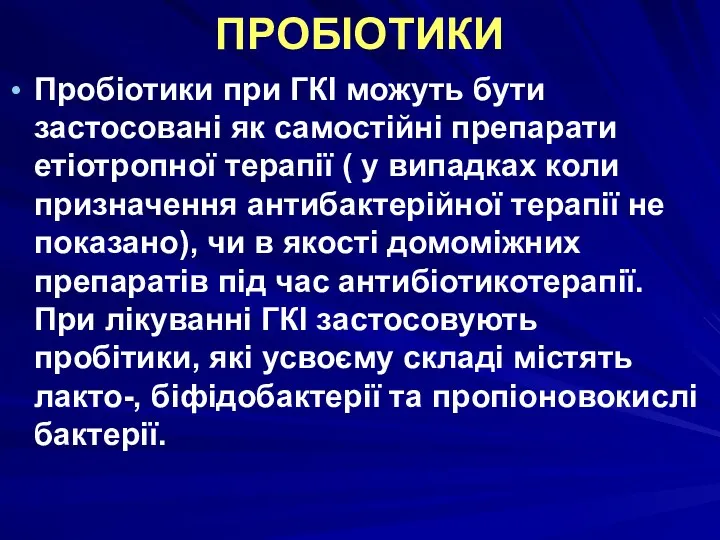 ПРОБІОТИКИ

• Пробіотики при ГКІ можуть бути застосовані як самостійні препарати етіотропної терапії ( у випадках коли призначення антибактерійної терапії не показано), чи в якості домоміжних препаратів під час антибіотикотерапії. При лікуванні ГКІ застосовують пробітики, які усвоєму складі містять лакто-, біфідобактерії та пропіоновокислі бактерії.